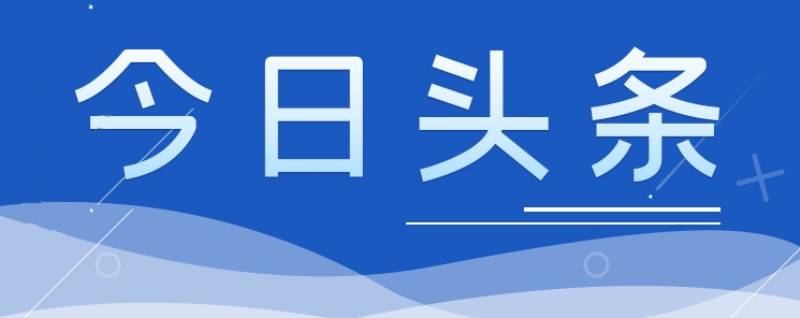 今日头条